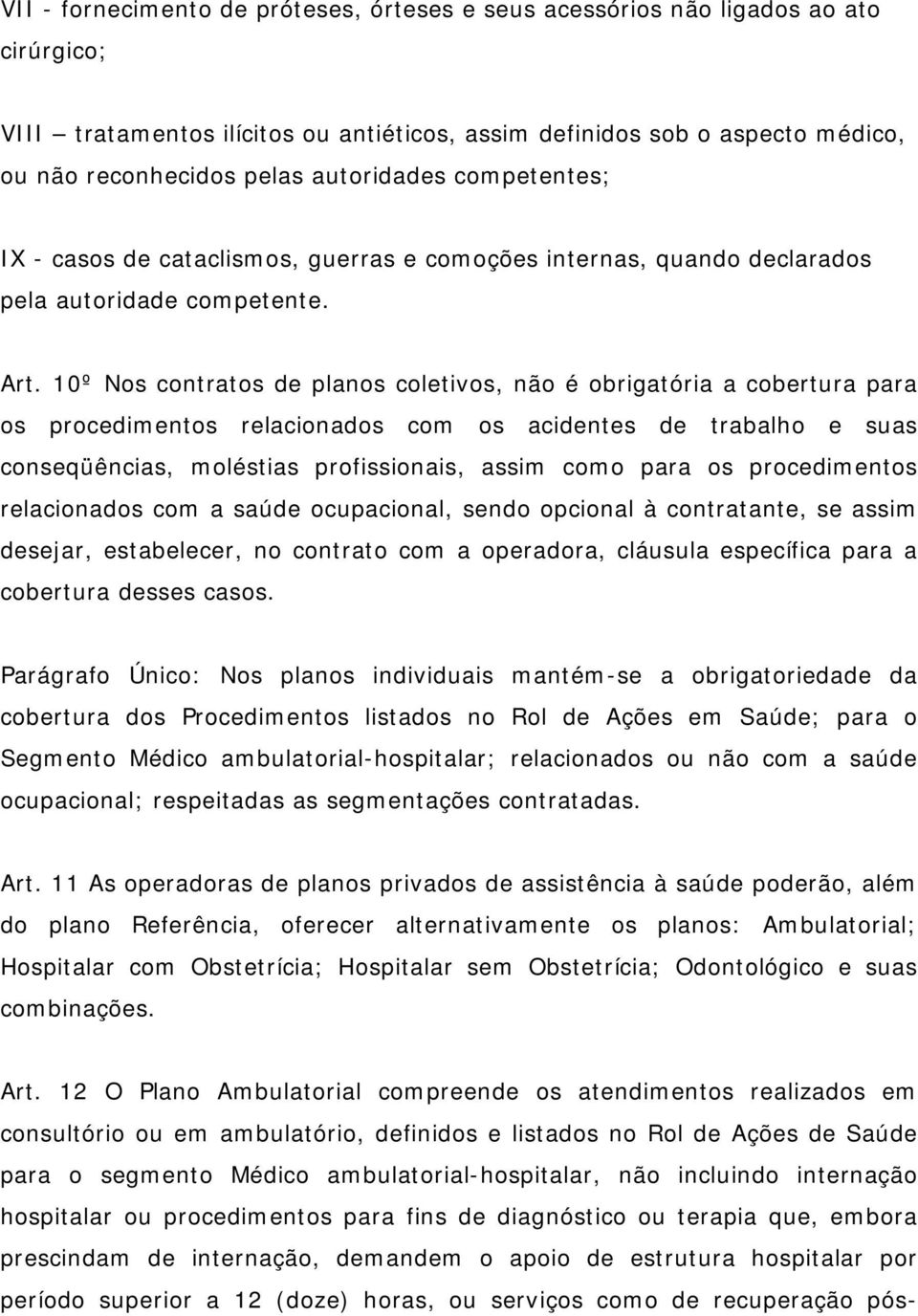 VII - fornecimento de próteses, órteses e seus acessórios não ligados ao ato cirúrgico;

VIII – tratamentos ilícitos ou antiéticos, assim definidos sob o aspecto médico, ou não reconhecidos pelas autoridades competentes;

IX - casos de cataclismos, guerras e comoções internas, quando declarados pela autoridade competente.

Art. 10º Nos contratos de planos coletivos, não é obrigatória a cobertura para os procedimentos relacionados com os acidentes de trabalho e suas conseqüências, moléstias profissionais, assim como para os procedimentos relacionados com a saúde ocupacional, sendo opcional à contratante, se assim desejar, estabelecer, no contrato com a operadora, cláusula específica para a cobertura desses casos.

Parágrafo Único: Nos planos individuais mantém-se a obrigatoriedade da cobertura dos Procedimentos listados no Rol de Ações em Saúde; para o Segmento Médico ambulatorial-hospitalar; relacionados ou não com a saúde ocupacional; respeitadas as segmentações contratadas.

Art. 11 As operadoras de planos privados de assistência à saúde poderão, além do plano Referência, oferecer alternativamente os planos: Ambulatorial; Hospitalar com Obstetrícia; Hospitalar sem Obstetrícia; Odontológico e suas combinações.

Art. 12 O Plano Ambulatorial compreende os atendimentos realizados em consultório ou em ambulatório, definidos e listados no Rol de Ações de Saúde para o segmento Médico ambulatorial-hospitalar, não incluindo internação hospitalar ou procedimentos para fins de diagnóstico ou terapia que, embora prescindam de internação, demandem o apoio de estrutura hospitalar por período superior a 12 (doze) horas, ou serviços como de recuperação pós-